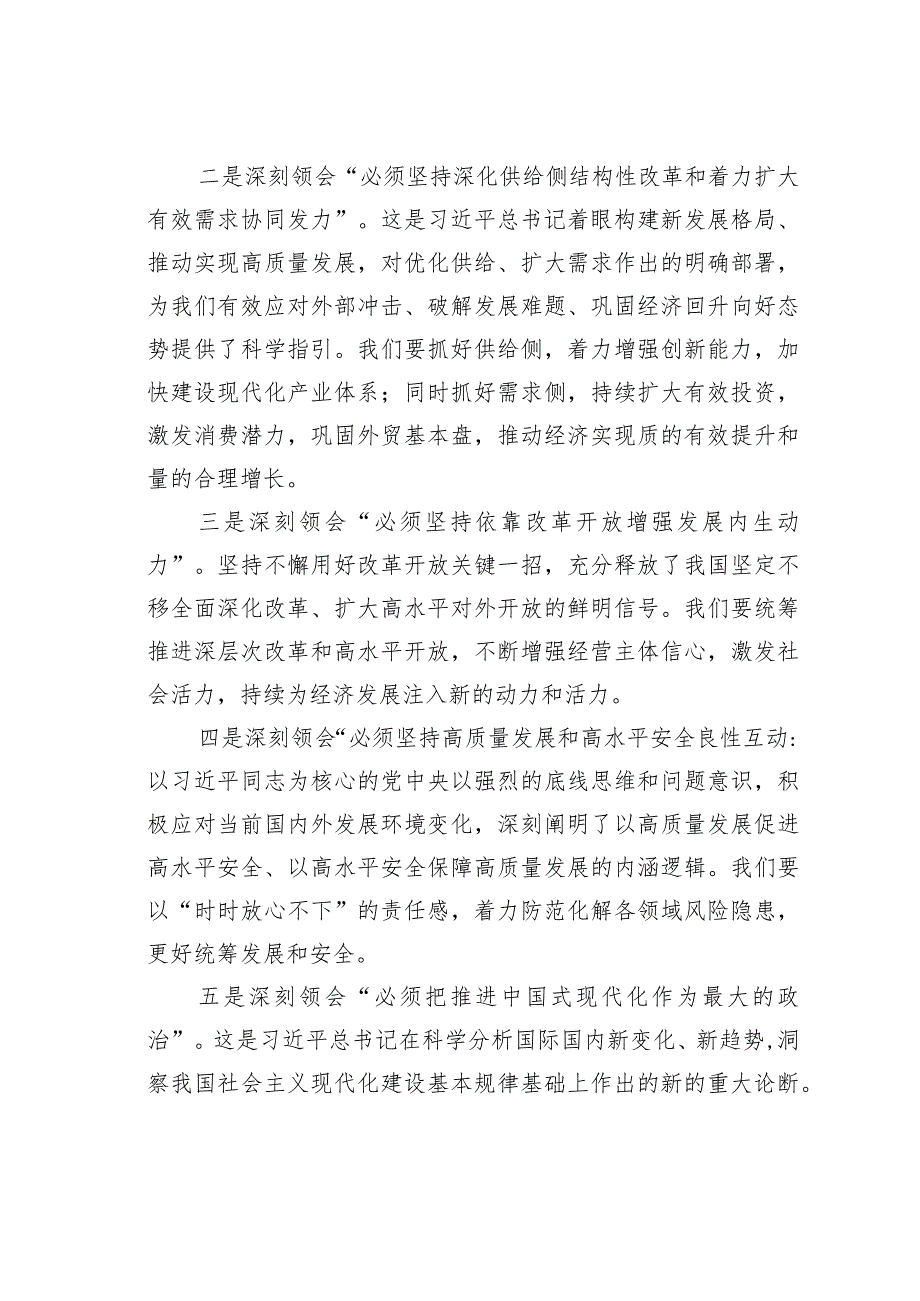 二是深刻领会“必须坚持深化供给侧结构性改革和着力扩大有效需求协同发力”。这是习近平总书记着眼构建新发展格局、推动实现高质量发展，对优化供给、扩大需求作出的明确部署，为我们有效应对外部冲击、破解发展难题、巩固经济回升向好态势提供了科学指引。我们要抓好供给侧，着力增强创新能力，加快建设现代化产业体系；同时抓好需求侧，持续扩大有效投资，激发消费潜力，巩固外贸基本盘，推动经济实现质的有效提升和量的合理增长。

三是深刻领会“必须坚持依靠改革开放增强发展内生动力”。坚持不懈用好改革开放关键一招，充分释放了我国坚定不移全面深化改革、扩大高水平对外开放的鲜明信号。我们要统筹推进深层次改革和高水平开放，不断增强经营主体信心，激发社会活力，持续为经济发展注入新的动力和活力。

四是深刻领会“必须坚持高质量发展和高水平安全良性互动：以习近平同志为核心的党中央以强烈的底线思维和问题意识，积极应对当前国内外发展环境变化，深刻阐明了以高质量发展促进高水平安全、以高水平安全保障高质量发展的内涵逻辑。我们要以“时时放心不下”的责任感，着力防范化解各领域风险隐患，更好统筹发展和安全。

五是深刻领会“必须把推进中国式现代化作为最大的政治”。这是习近平总书记在科学分析国际国内新变化、新趋势,洞察我国社会主义现代化建设基本规律基础上作出的新的重大论断。